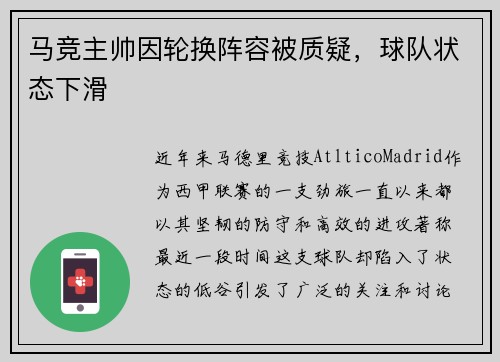 马竞主帅因轮换阵容被质疑，球队状态下滑

近年来马德里竞技AtlticoMadrid作为西甲联赛的一支劲旅一直以来都以其坚韧的防守和高效的进攻著称最近一段时间这支球队却陷入了状态的低谷引发了广泛的关注和讨论